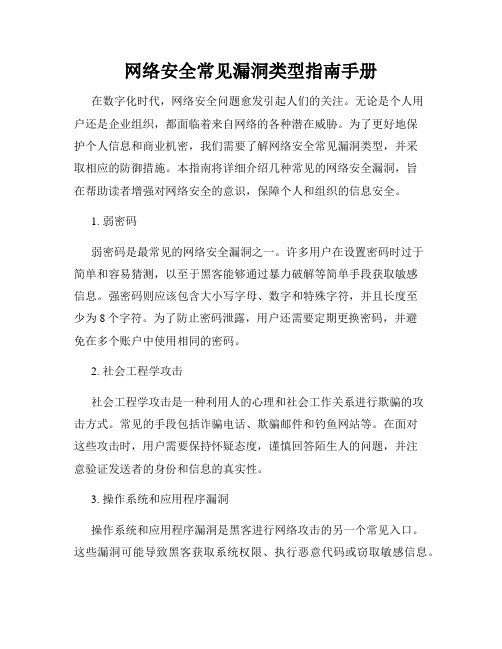 网络安全常见漏洞类型指南手册

在数字化时代，网络安全问题愈发引起人们的关注。无论是个人用户还是企业组织，都面临着来自网络的各种潜在威胁。为了更好地保护个人信息和商业机密，我们需要了解网络安全常见漏洞类型，并采取相应的防御措施。本指南将详细介绍几种常见的网络安全漏洞，旨在帮助读者增强对网络安全的意识，保障个人和组织的信息安全。

1. 弱密码

弱密码是最常见的网络安全漏洞之一。许多用户在设置密码时过于简单和容易猜测，以至于黑客能够通过暴力破解等简单手段获取敏感信息。强密码则应该包含大小写字母、数字和特殊字符，并且长度至少为 8 个字符。为了防止密码泄露，用户还需要定期更换密码，并避免在多个账户中使用相同的密码。

2. 社会工程学攻击

社会工程学攻击是一种利用人的心理和社会工作关系进行欺骗的攻击方式。常见的手段包括诈骗电话、欺骗邮件和钓鱼网站等。在面对这些攻击时，用户需要保持怀疑态度，谨慎回答陌生人的问题，并注意验证发送者的身份和信息的真实性。

3. 操作系统和应用程序漏洞

操作系统和应用程序漏洞是黑客进行网络攻击的另一个常见入口。这些漏洞可能导致黑客获取系统权限、执行恶意代码或窃取敏感信息。